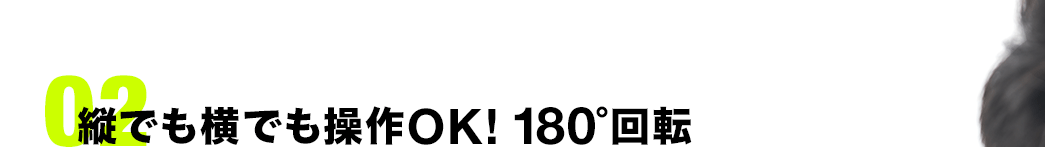 02
縦でも横でも操作OK! 180°回転